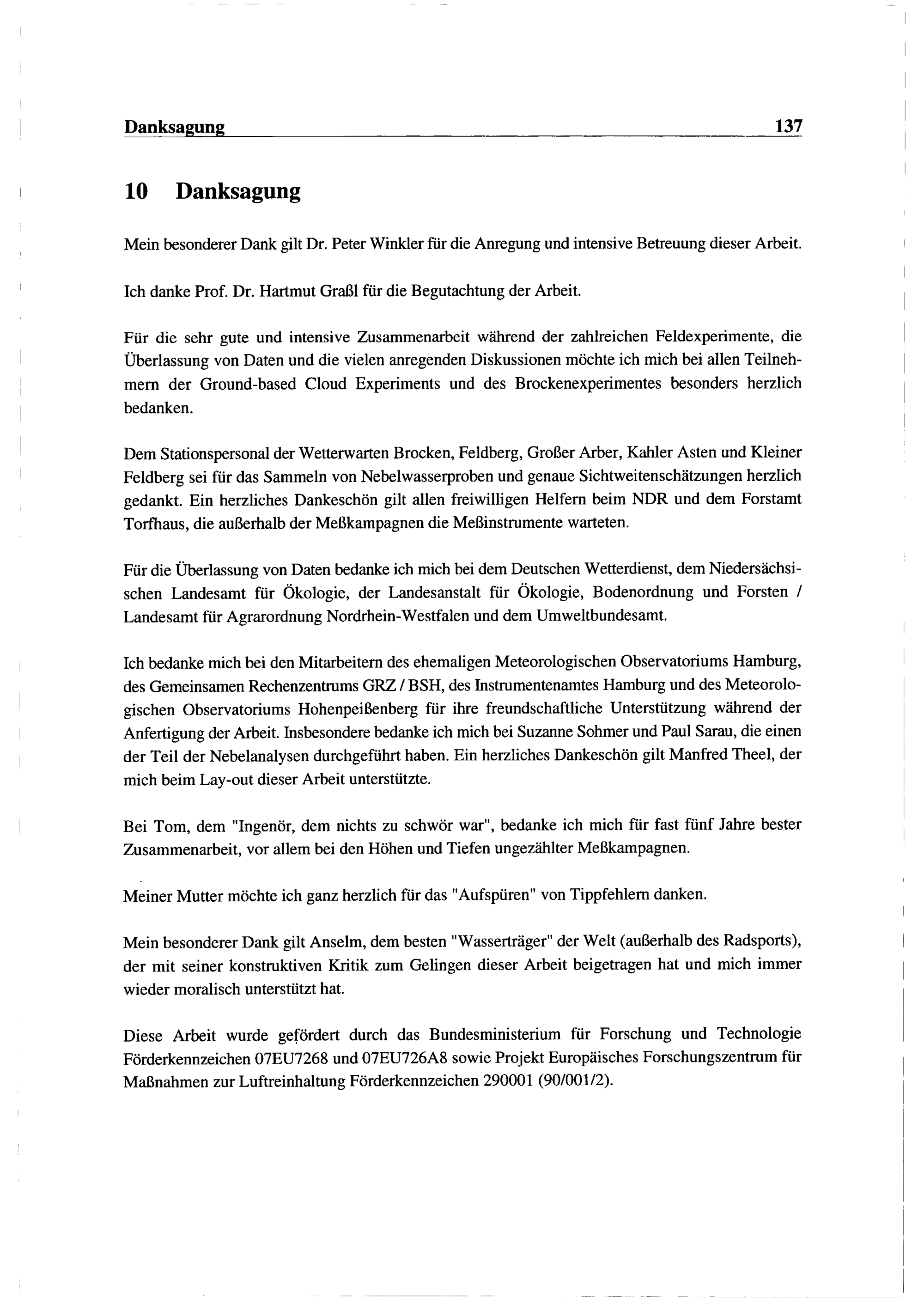 Danksagung 137

10 Danksagung

Mein besonderer Dank gilt Dr. Peter Winkler für die Anregung und intensive Betreuung dieser Arbeit.

Ich danke Prof. Dr. Hartmut Graßl für die Begutachtung der Arbeit.

Für die sehr gute und intensive Zusammenarbeit während der zahlreichen Feldexperimente, die Überlassung von Daten und die vielen anregenden Diskussionen möchte ich mich bei allen Teilnehmern der Ground-based Cloud Experiments und des Brockenexperimentes besonders herzlich bedanken.

Dem Stationspersonal der Wetterwarten Brocken, Feldberg, Großer Arber, Kahler Asten und Kleiner Feldberg sei für das Sammeln von Nebelwasserproben und genaue Sichtweitenschätzungen herzlich gedankt. Ein herzliches Dankeschön gilt allen freiwilligen Helfern beim NDR und dem Forstamt Torfhaus, die außerhalb der Meßkampagnen die Meßinstrumente warteten.

Für die Überlassung von Daten bedanke ich mich bei dem Deutschen Wetterdienst, dem Niedersächsischen Landesamt für Ökologie, der Landesanstalt für Ökologie, Bodenordnung und Forsten / Landesamt für Agrarordnung Nordrhein-Westfalen und dem Umweltbundesamt.

Ich bedanke mich bei den Mitarbeitern des ehemaligen Meteorologischen Observatoriums Hamburg, des Gemeinsamen Rechenzentrums GRZ / BSH, des Instrumentenamtes Hamburg und des Meteorologischen Observatoriums Hohenpeißenberg für ihre freundschaftliche Unterstützung während der Anfertigung der Arbeit. Insbesondere bedanke ich mich bei Suzanne Sohmer und Paul Sarau, die einen der Teil der Nebelanalysen durchgeführt haben. Ein herzliches Dankeschön gilt Manfred Theel, der mich beim Lay-out dieser Arbeit unterstützte.

Bei Tom, dem "Ingenör, dem nichts zu schwör war", bedanke ich mich für fast fünf Jahre bester Zusammenarbeit, vor allem bei den Höhen und Tiefen ungezählter Meßkampagnen.

Meiner Mutter möchte ich ganz herzlich für das "Aufspüren" von Tippfehlern danken.

Mein besonderer Dank gilt Anselm, dem besten "Wasserträger" der Welt (außerhalb des Radsports), der mit seiner konstruktiven Kritik zum Gelingen dieser Arbeit beigetragen hat und mich immer wieder moralisch unterstützt hat.

Diese Arbeit wurde gefördert durch das Bundesministerium für Forschung und Technologie Förderkennzeichen 07EU7268 und 07EU726A8 sowie Projekt Europäisches Forschungszentrum für Maßnahmen zur Luftreinhaltung Förderkennzeichen 290001 (90/001/2).